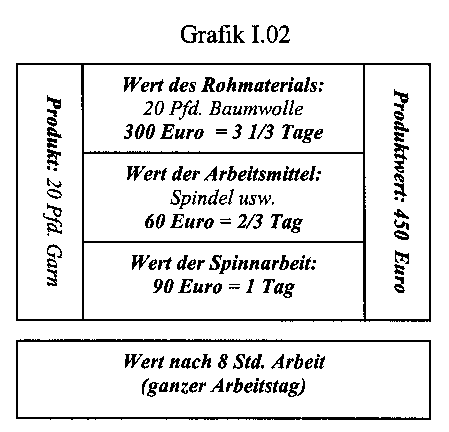 Grafik I.02

Produkt: 20 Pfd. Garn

Wert des Rohmaterials:
20 Pfd. Baumwolle
300 Euro = 3 1/3 Tage

Wert der Arbeitsmittel:
Spindel usw.
60 Euro = 2/3 Tag

Wert der Spinnarbeit:
90 Euro = 1 Tag

Produktwert: 450 Euro

Wert nach 8 Std. Arbeit
(ganzer Arbeitstag)